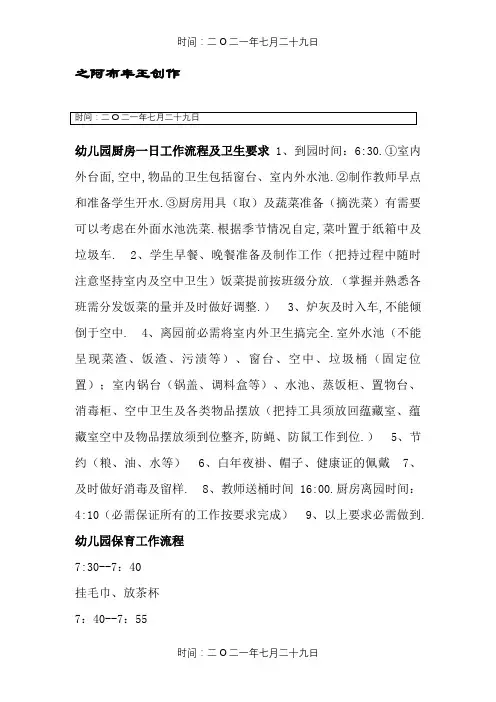 时间：二O二一年七月二十九日

之阿布丰王创作

时间：二O二一年七月二十九日

幼儿园厨房一日工作流程及卫生要求 1、到园时间：6:30.①室内外台面,空中,物品的卫生包括窗台、室内外水池.②制作教师早点和准备学生开水.③厨房用具（取）及蔬菜准备（摘洗菜）有需要可以考虑在外面水池洗菜.根据季节情况自定,菜叶置于纸箱中及垃圾车. 2、学生早餐、晚餐准备及制作工作（把持过程中随时注意坚持室内及空中卫生）饭菜提前按班级分放.（掌握并熟悉各班需分发饭菜的量并及时做好调整.） 3、炉灰及时入车,不能倾倒于空中. 4、离园前必需将室内外卫生搞完全.室外水池（不能呈现菜渣、饭渣、污渍等）、窗台、空中、垃圾桶（固定位置）；室内锅台（锅盖、调料盒等）、水池、蒸饭柜、置物台、消毒柜、空中卫生及各类物品摆放（把持工具须放回蕴藏室、蕴藏室空中及物品摆放须到位整齐,防蝇、防鼠工作到位.） 5、节约（粮、油、水等） 6、白年夜褂、帽子、健康证的佩戴 7、及时做好消毒及留样. 8、教师送桶时间 16:00.厨房离园时间：4:10（必需保证所有的工作按要求完成） 9、以上要求必需做到.

幼儿园保育工作流程

7:30--7：40

挂毛巾、放茶杯

7：40--7：55

时间：二O二一年七月二十九日